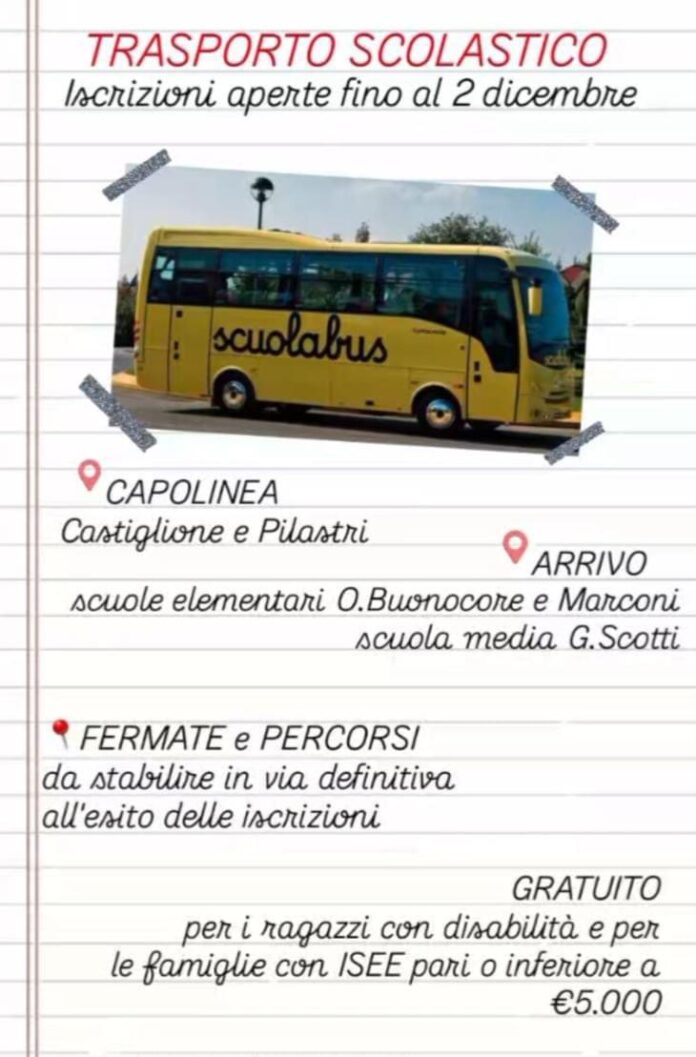 TRASPORTO SCOLASTICO
Iscrizioni aperte fino al 2 dicembre

scuolabus

CAPOLINEA
Castiglione e Pilastri

ARRIVO
scuole elementari O.Buonocore e Marconi
scuola media G.Scotti

FERMATE e PERCORSI
da stabilire in via definitiva all'esito delle iscrizioni

GRATUITO
per i ragazzi con disabilità e per le famiglie con ISEE pari o inferiore a €5.000